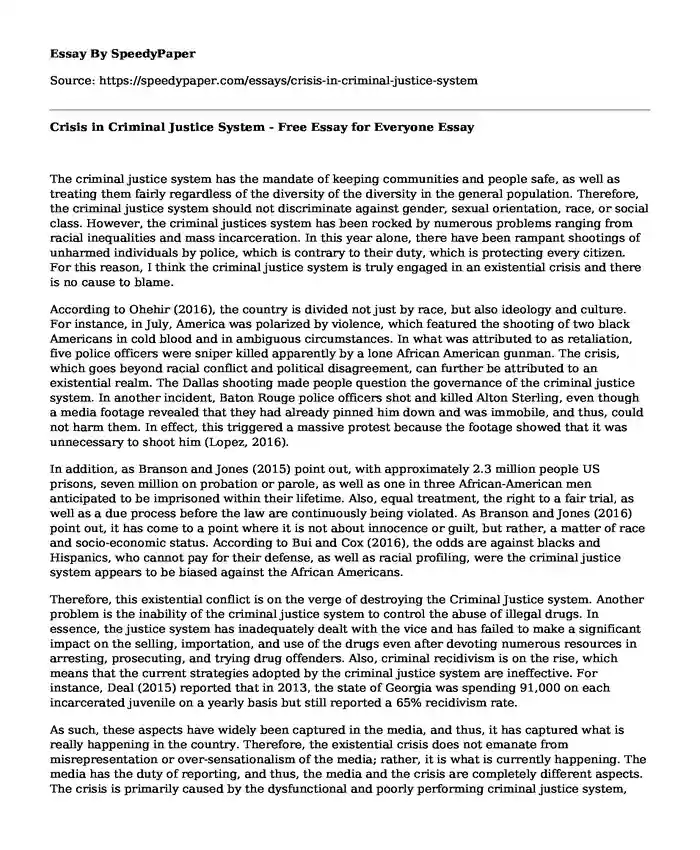 Essay By SpeedyPaper

Source: https://speedypaper.com/essays/crisis-in-criminal-justice-system

Crisis in Criminal Justice System - Free Essay for Everyone Essay

The criminal justice system has the mandate of keeping communities and people safe, as well as treating them fairly regardless of the diversity of the diversity in the general population. Therefore, the criminal justice system should not discriminate against gender, sexual orientation, race, or social class. However, the criminal justices system has been rocked by numerous problems ranging from racial inequalities and mass incarceration. In this year alone, there have been rampant shootings of unharmed individuals by police, which is contrary to their duty, which is protecting every citizen. For this reason, I think the criminal justice system is truly engaged in an existential crisis and there is no cause to blame.

According to Ohehir (2016), the country is divided not just by race, but also ideology and culture. For instance, in July, America was polarized by violence, which featured the shooting of two black Americans in cold blood and in ambiguous circumstances. In what was attributed to as retaliation, five police officers were sniper killed apparently by a lone African American gunman. The crisis, which goes beyond racial conflict and political disagreement, can further be attributed to an existential realm. The Dallas shooting made people question the governance of the criminal justice system. In another incident, Baton Rouge police officers shot and killed Alton Sterling, even though a media footage revealed that they had already pinned him down and was immobile, and thus, could not harm them. In effect, this triggered a massive protest because the footage showed that it was unnecessary to shoot him (Lopez, 2016).

In addition, as Branson and Jones (2015) point out, with approximately 2.3 million people US prisons, seven million on probation or parole, as well as one in three African-American men anticipated to be imprisoned within their lifetime. Also, equal treatment, the right to a fair trial, as well as a due process before the law are continuously being violated. As Branson and Jones (2016) point out, it has come to a point where it is not about innocence or guilt, but rather, a matter of race and socio-economic status. According to Bui and Cox (2016), the odds are against blacks and Hispanics, who cannot pay for their defense, as well as racial profiling, were the criminal justice system appears to be biased against the African Americans.

Therefore, this existential conflict is on the verge of destroying the Criminal Justice system. Another problem is the inability of the criminal justice system to control the abuse of illegal drugs. In essence, the justice system has inadequately dealt with the vice and has failed to make a significant impact on the selling, importation, and use of the drugs even after devoting numerous resources in arresting, prosecuting, and trying drug offenders. Also, criminal recidivism is on the rise, which means that the current strategies adopted by the criminal justice system are ineffective. For instance, Deal (2015) reported that in 2013, the state of Georgia was spending 91,000 on each incarcerated juvenile on a yearly basis but still reported a 65% recidivism rate.

As such, these aspects have widely been captured in the media, and thus, it has captured what is really happening in the country. Therefore, the existential crisis does not emanate from misrepresentation or over-sensationalism of the media; rather, it is what is currently happening. The media has the duty of reporting, and thus, the media and the crisis are completely different aspects. The crisis is primarily caused by the dysfunctional and poorly performing criminal justice system,